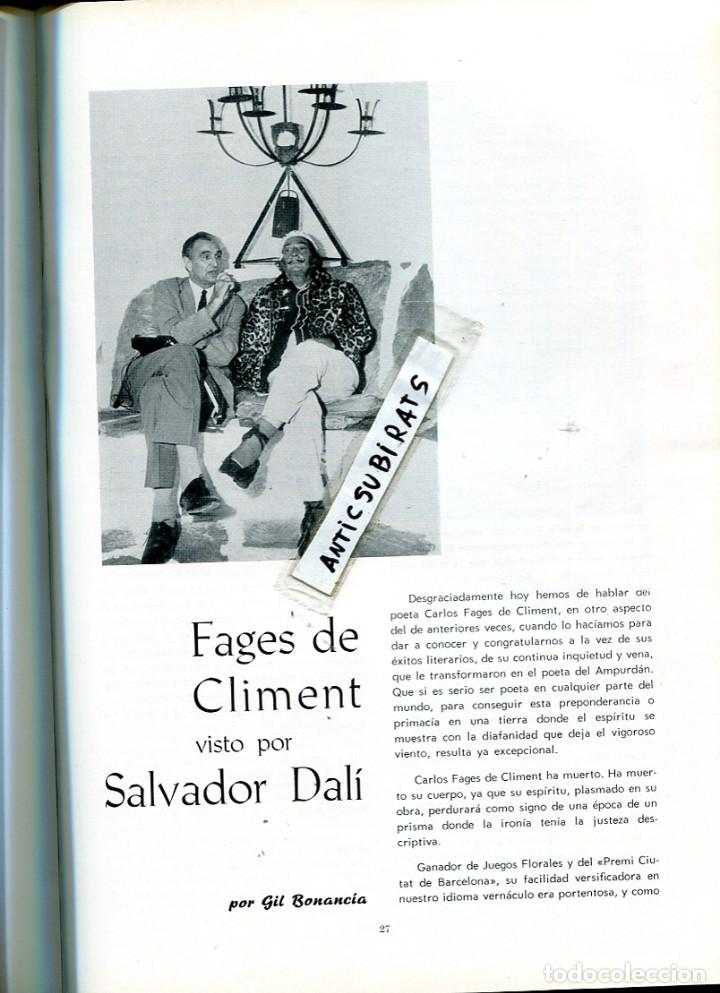 ANTIC SUBIRATS

Fages de Climent visto por Salvador Dalí

por Gil Bonancia

Desgraciadamente hoy hemos de hablar del poeta Carlos Fages de Climent, en otro aspecto del de anteriores veces, cuando lo hacíamos para dar a conocer y congratularnos a la vez de sus éxitos literarios, de su continua inquietud y vena, que le transformaron en el poeta del Ampurdán. Que si es serio ser poeta en cualquier parte del mundo, para conseguir esta preponderancia o primacía en una tierra donde el espíritu se muestra con la diafanidad que deja el vigoroso viento, resulta ya excepcional.

Carlos Fages de Climent ha muerto. Ha muerto su cuerpo, ya que su espíritu, plasmado en su obra, perdurará como signo de una época de un prisma donde la ironía tenía la justeza descriptiva.

Ganador de Juegos Florales y del «Premi Ciutat de Barcelona», su facilidad versificadora en nuestro idioma vernáculo era portentosa, y como

27

todocoleccion